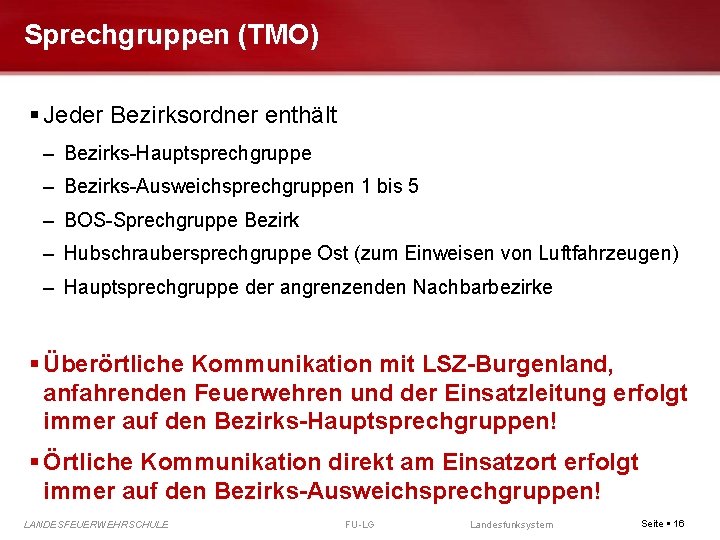 Sprechgruppen (TMO)

▪ Jeder Bezirksordner enthält

– Bezirks-Hauptsprechgruppe

– Bezirks-Ausweichsprechgruppen 1 bis 5

– BOS-Sprechgruppe Bezirk

– Hubschraubersprechgruppe Ost (zum Einweisen von Luftfahrzeugen)

– Hauptsprechgruppe der angrenzenden Nachbarbezirke

▪ Überörtliche Kommunikation mit LSZ-Burgenland, anfahrenden Feuerwehren und der Einsatzleitung erfolgt immer auf den Bezirks-Hauptsprechgruppen!

▪ Örtliche Kommunikation direkt am Einsatzort erfolgt immer auf den Bezirks-Ausweichsprechgruppen!

LANDESFEUERWEHRSCHULE FU-LG Landesfunksystem Seite ▪ 16